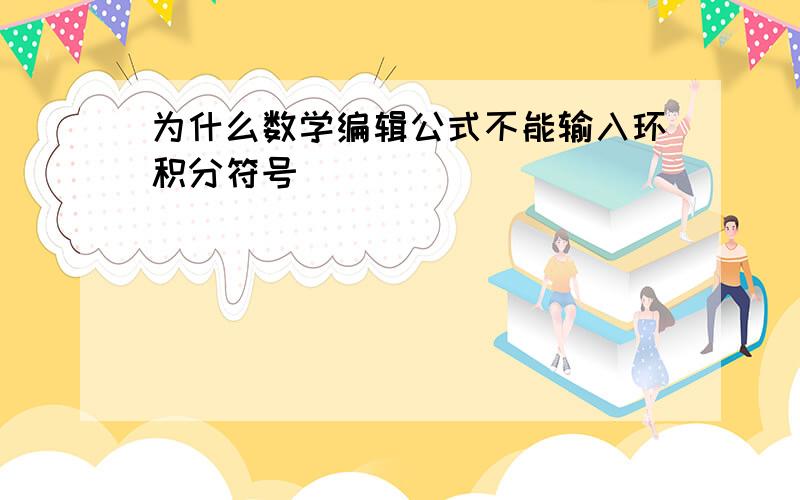 为什么数学编辑公式不能输入环积分符号